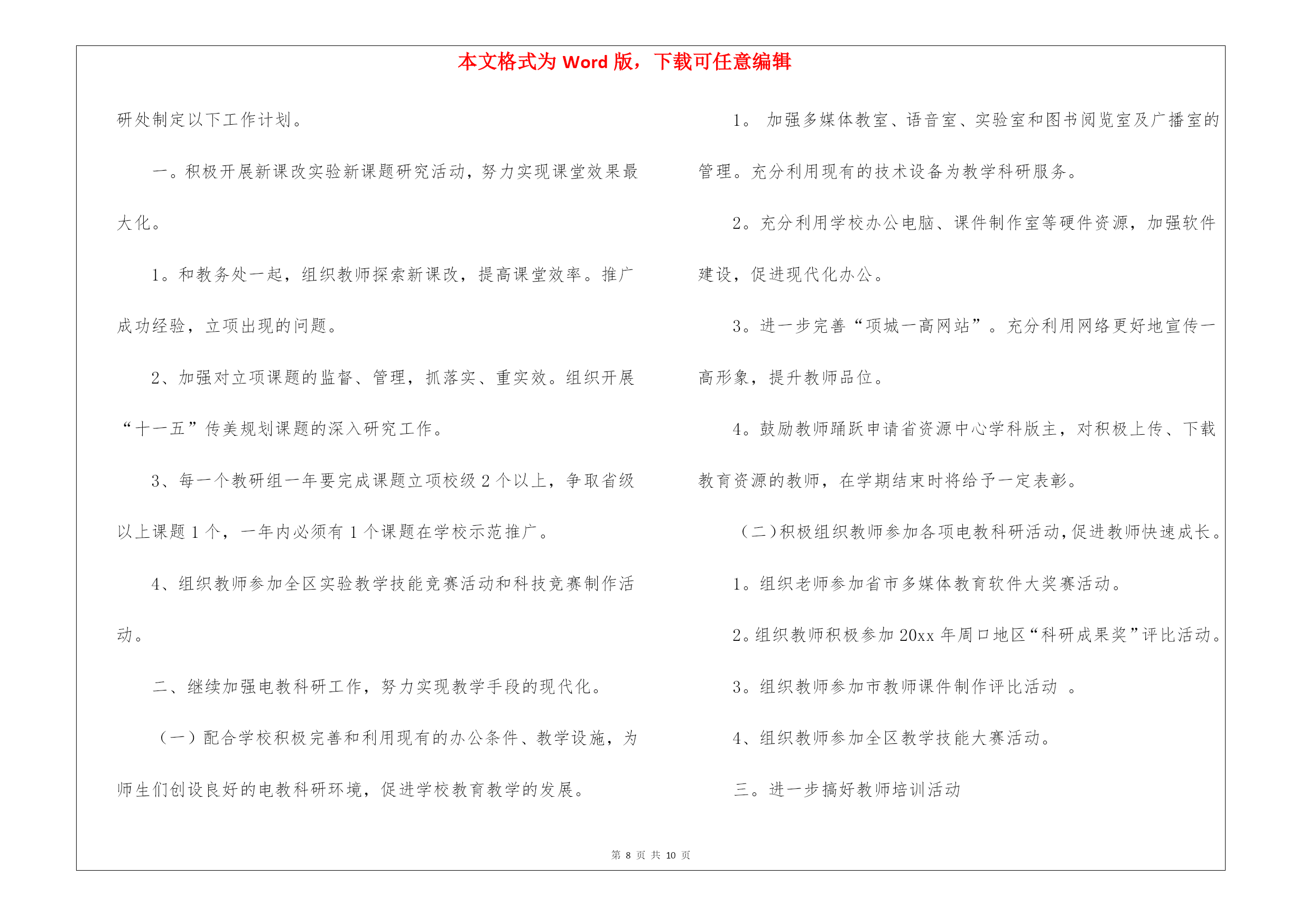 本文格式为 Word 版，下载可任意编辑

研处制定以下工作计划。

一。积极开展新课改实验新课题研究活动，努力实现课堂效果最大化。

1。和教务处一起，组织教师探索新课改，提高课堂效率。推广成功经验，立项出现的问题。

2、加强对立项课题的监督、管理，抓落实、重实效。组织开展“十一五”传美规划课题的深入研究工作。

3、每一个教研组一年要完成课题立项校级 2 个以上，争取省级以上课题 1 个，一年内必须有 1 个课题在学校示范推广。

4、组织教师参加全区实验教学技能竞赛活动和科技竞赛制作活动。

二、继续加强电教科研工作，努力实现教学手段的现代化。

（一）配合学校积极完善和利用现有的办公条件、教学设施，为师生们创设良好的电教科研环境，促进学校教育教学的发展。

1。 加强多媒体教室、语音室、实验室和图书阅览室及广播室的管理。充分利用现有的技术设备为教学科研服务。

2。充分利用学校办公电脑、课件制作室等硬件资源，加强软件建设，促进现代化办公。

3。进一步完善“项城一高网站”。充分利用网络更好地宣传一高形象，提升教师品位。

4。鼓励教师踊跃申请省资源中心学科版主，对积极上传、下载教育资源的教师，在学期结束时将给予一定表彰。

（二）积极组织教师参加各项电教科研活动，促进教师快速成长。

1。组织老师参加省市多媒体教育软件大奖赛活动。

2。组织教师积极参加 20xx 年周口地区“科研成果奖”评比活动。

3。组织教师参加市教师课件制作评比活动 。

4、组织教师参加全区教学技能大赛活动。

三。进一步搞好教师培训活动

第 8 页 共 10 页